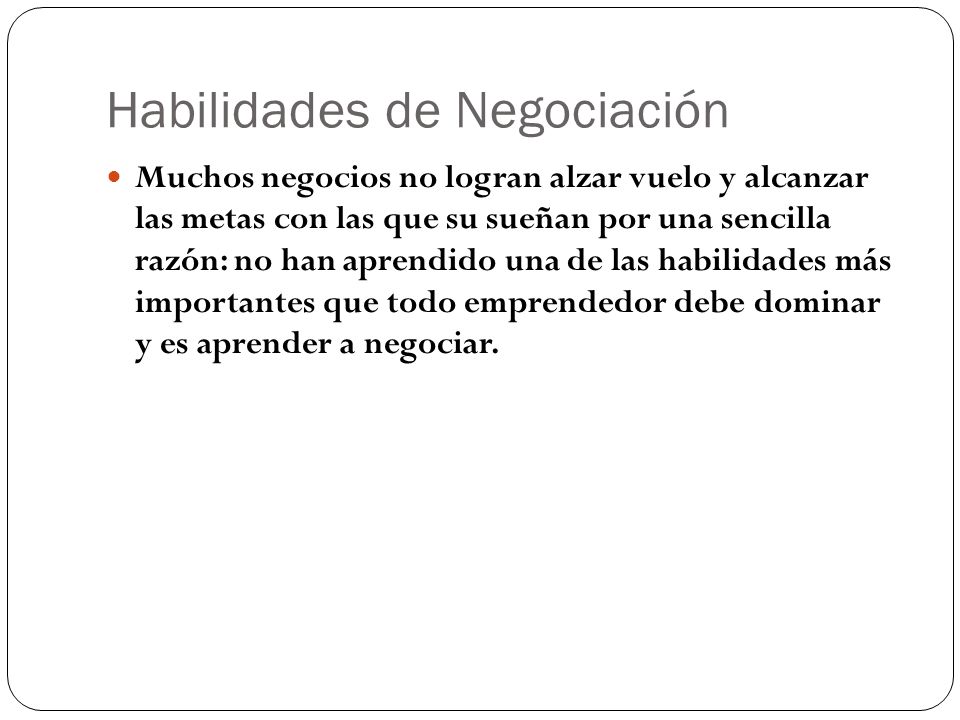 Habilidades de Negociación

Muchos negocios no logran alzar vuelo y alcanzar las metas con las que su sueñan por una sencilla razón: no han aprendido una de las habilidades más importantes que todo emprendedor debe dominar y es aprender a negociar.